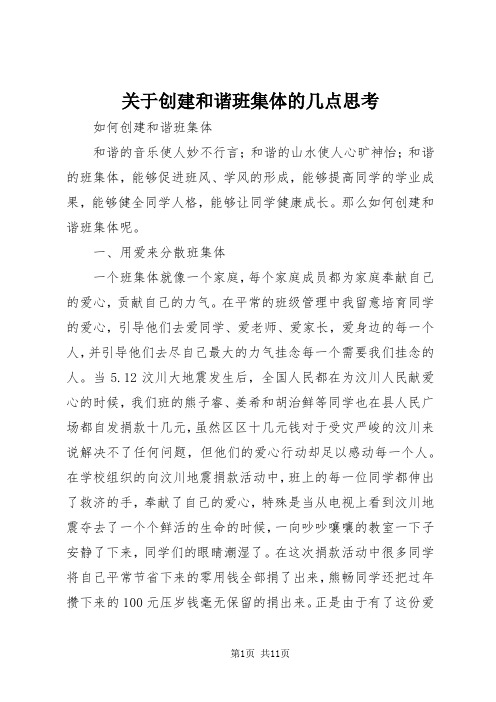 关于创建和谐班集体的几点思考

如何创建和谐班集体

和谐的音乐使人妙不行言；和谐的山水使人心旷神怡；和谐的班集体，能够促进班风、学风的形成，能够提高同学的学业成果，能够健全同学人格，能够让同学健康成长。那么如何创建和谐班集体呢。

一、用爱来分散班集体

一个班集体就像一个家庭，每个家庭成员都为家庭奉献自己的爱心，贡献自己的力气。在平常的班级管理中我留意培育同学的爱心，引导他们去爱同学、爱老师、爱家长，爱身边的每一个人，并引导他们去尽自己最大的力气挂念每一个需要我们挂念的人。当5.12汶川大地震发生后，全国人民都在为汶川人民献爱心的时候，我们班的熊子睿、姜希和胡治鲜等同学也在县人民广场都自发捐款十几元，虽然区区十几元钱对于受灾严峻的汶川来说解决不了任何问题，但他们的爱心行动却足以感动每一个人。在学校组织的向汶川地震捐款活动中，班上的每一位同学都伸出了救济的手，奉献了自己的爱心，特殊是当从电视上看到汶川地震夺去了一个个鲜活的生命的时候，一向吵吵嚷嚷的教室一下子安静了下来，同学们的眼睛潮湿了。在这次捐款活动中很多同学将自己平常节省下来的零用钱全部捐了出来，熊畅同学还把过年攒下来的100元压岁钱毫无保留的捐出来。正是由于有了这份爱

第1页 共11页